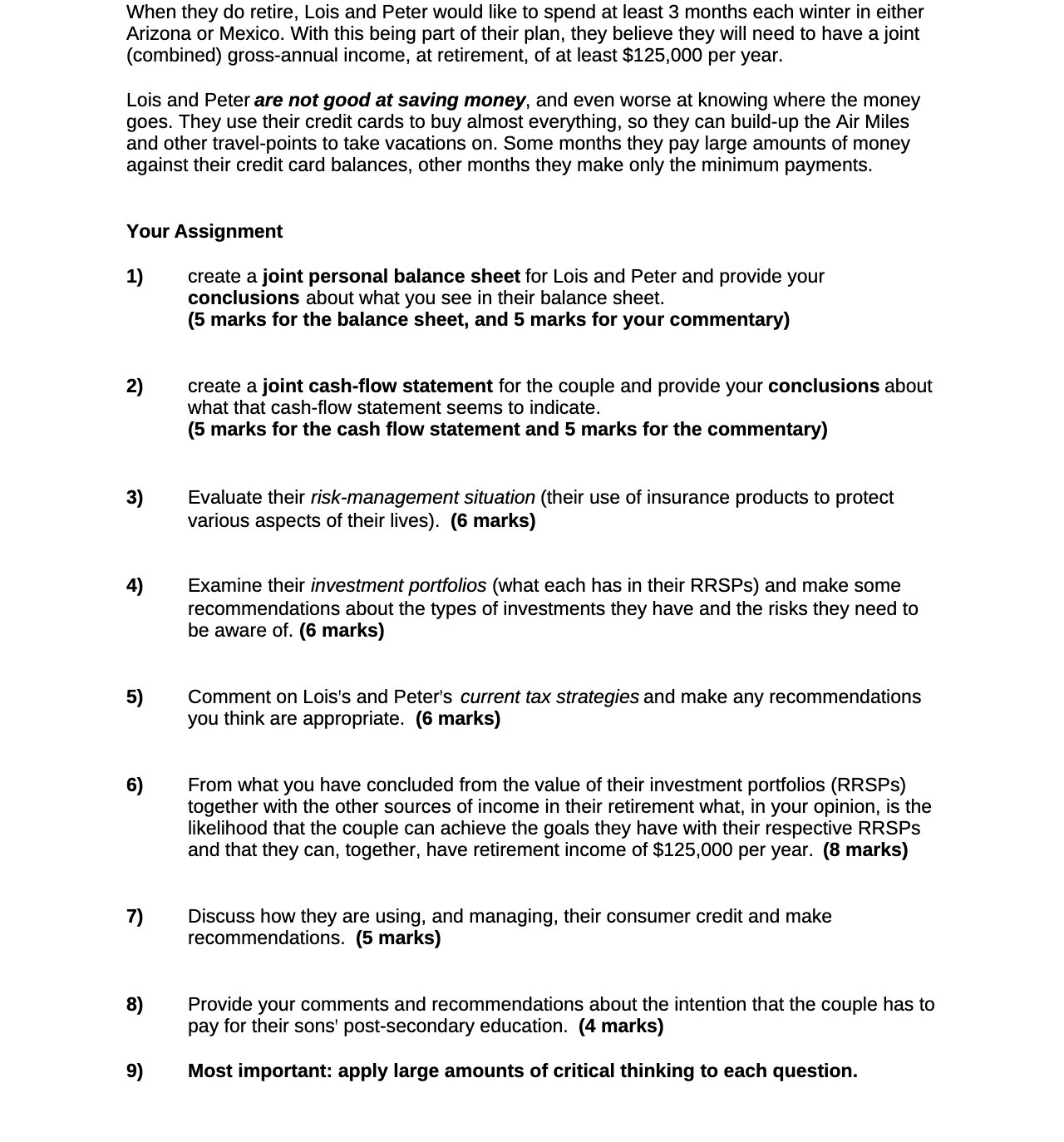 When they do retire, Lois and Peter would like to spend at least 3 months each winter in either Arizona or Mexico. With this being part of their plan, they believe they will need to have a joint (combined) gross-annual income, at retirement, of at least \$125,000 per year.

Lois and Peter are not good at saving money, and even worse at knowing where the money goes. They use their credit cards to buy almost everything, so they can build-up the Air Miles and other travel-points to take vacations on. Some months they pay large amounts of money against their credit card balances, other months they make only the minimum payments.

Your Assignment

1) create a joint personal balance sheet for Lois and Peter and provide your conclusions about what you see in their balance sheet.
(5 marks for the balance sheet, and 5 marks for your commentary)

2) create a joint cash-flow statement for the couple and provide your conclusions about what that cash-flow statement seems to indicate.
(5 marks for the cash flow statement and 5 marks for the commentary)

3) Evaluate their risk-management situation (their use of insurance products to protect various aspects of their lives). (6 marks)

4) Examine their investment portfolios (what each has in their RRSPs) and make some recommendations about the types of investments they have and the risks they need to be aware of. (6 marks)

5) Comment on Lois's and Peter's current tax strategies and make any recommendations you think are appropriate. (6 marks)

6) From what you have concluded from the value of their investment portfolios (RRSPs) together with the other sources of income in their retirement what, in your opinion, is the likelihood that the couple can achieve the goals they have with their respective RRSPs and that they can, together, have retirement income of \$125,000 per year. (8 marks)

7) Discuss how they are using, and managing, their consumer credit and make recommendations. (5 marks)

8) Provide your comments and recommendations about the intention that the couple has to pay for their sons' post-secondary education. (4 marks)

9) Most important: apply large amounts of critical thinking to each question.